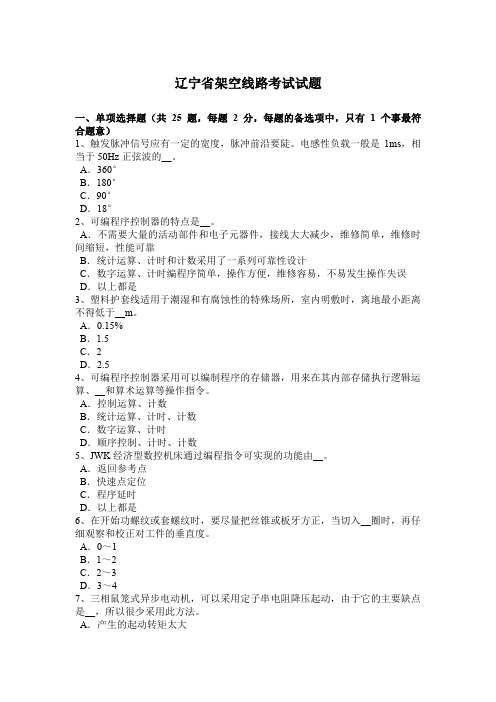 辽宁省架空线路考试试题

一、单项选择题（共 25 题，每题 2 分，每题的备选项中，只有 1 个事最符合题意）

1、触发脉冲信号应有一定的宽度，脉冲前沿要陡。电感性负载一般是 1ms，相当于 50Hz 正弦波的__。
A．360°
B．180°
C．90°
D．18°

2、可编程序控制器的特点是__。
A．不需要大量的活动部件和电子元器件，接线大大减少，维修简单，维修时间缩短，性能可靠
B．统计运算、计时和计数采用了一系列可靠性设计
C．数字运算、计时编程序简单，操作方便，维修容易，不易发生操作失误
D．以上都是

3、塑料护套线适用于潮湿和有腐蚀性的特殊场所，室内明敷时，离地最小距离不得低于__m。
A．0.15%
B．1.5
C．2
D．2.5

4、可编程序控制器采用可以编制程序的存储器，用来在其内部存储执行逻辑运算、__和算术运算等操作指令。
A．控制运算、计数
B．统计运算、计时、计数
C．数字运算、计时
D．顺序控制、计时、计数

5、JWK 经济型数控机床通过编程指令可实现的功能由__。
A．返回参考点
B．快速点定位
C．程序延时
D．以上都是

6、在开始功螺纹或套螺纹时，要尽量把丝锥或板牙方正，当切入__圈时，再仔细观察和校正对工件的垂直度。
A．0～1
B．1～2
C．2～3
D．3～4

7、三相鼠笼式异步电动机，可以采用定子串电阻降压起动，由于它的主要缺点是__，所以很少采用此方法。
A．产生的起动转矩太大